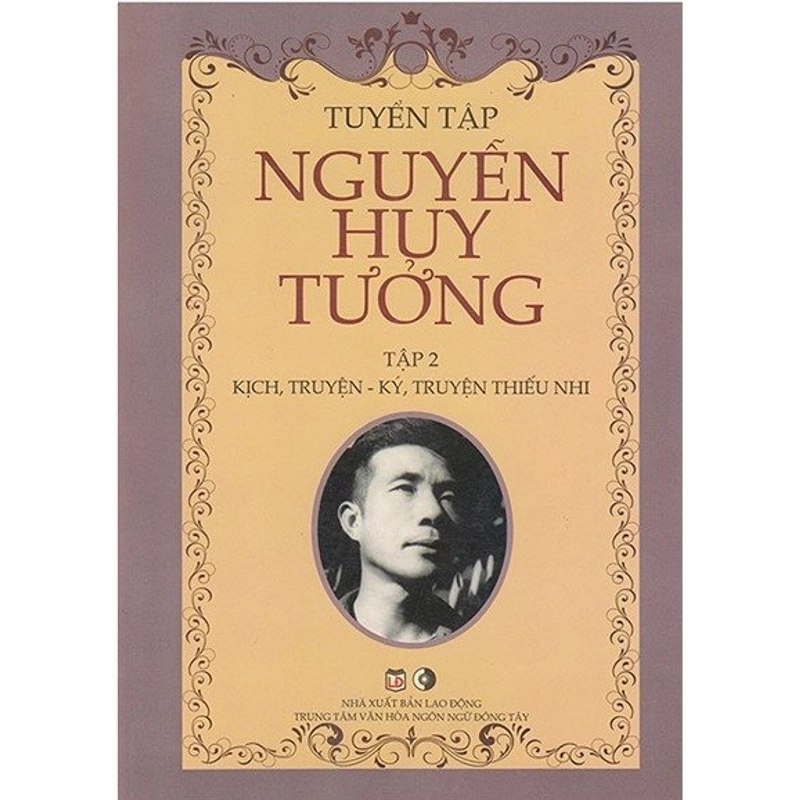 TUYỂN TẬP

NGUYỄN HUY TƯỞNG

TẬP 2

KỊCH, TRUYỆN - KÝ, TRUYỆN THIẾU NHI

LĐ

NHÀ XUẤT BẢN LAO ĐỘNG
TRUNG TÂM VĂN HÓA NGÔN NGỮ ĐÔNG TÂY